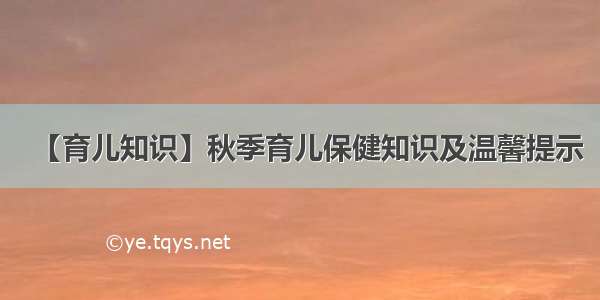 【育儿知识】秋季育儿保健知识及温馨提示

©ye.tqys.net